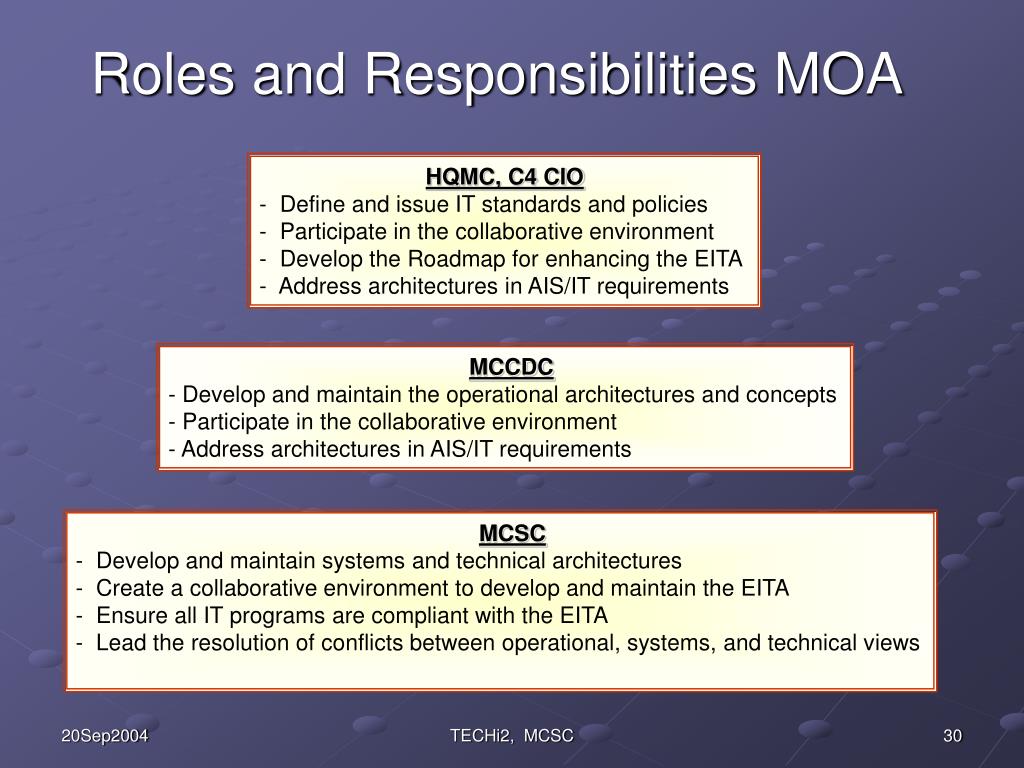 Roles and Responsibilities MOA

HQMC, C4 CIO
- Define and issue IT standards and policies
- Participate in the collaborative environment
- Develop the Roadmap for enhancing the EITA
- Address architectures in AIS/IT requirements

MCCDC
- Develop and maintain the operational architectures and concepts
- Participate in the collaborative environment
- Address architectures in AIS/IT requirements

MCSC
- Develop and maintain systems and technical architectures
- Create a collaborative environment to develop and maintain the EITA
- Ensure all IT programs are compliant with the EITA
- Lead the resolution of conflicts between operational, systems, and technical views

20Sep2004

TECHi2, MCSC

30